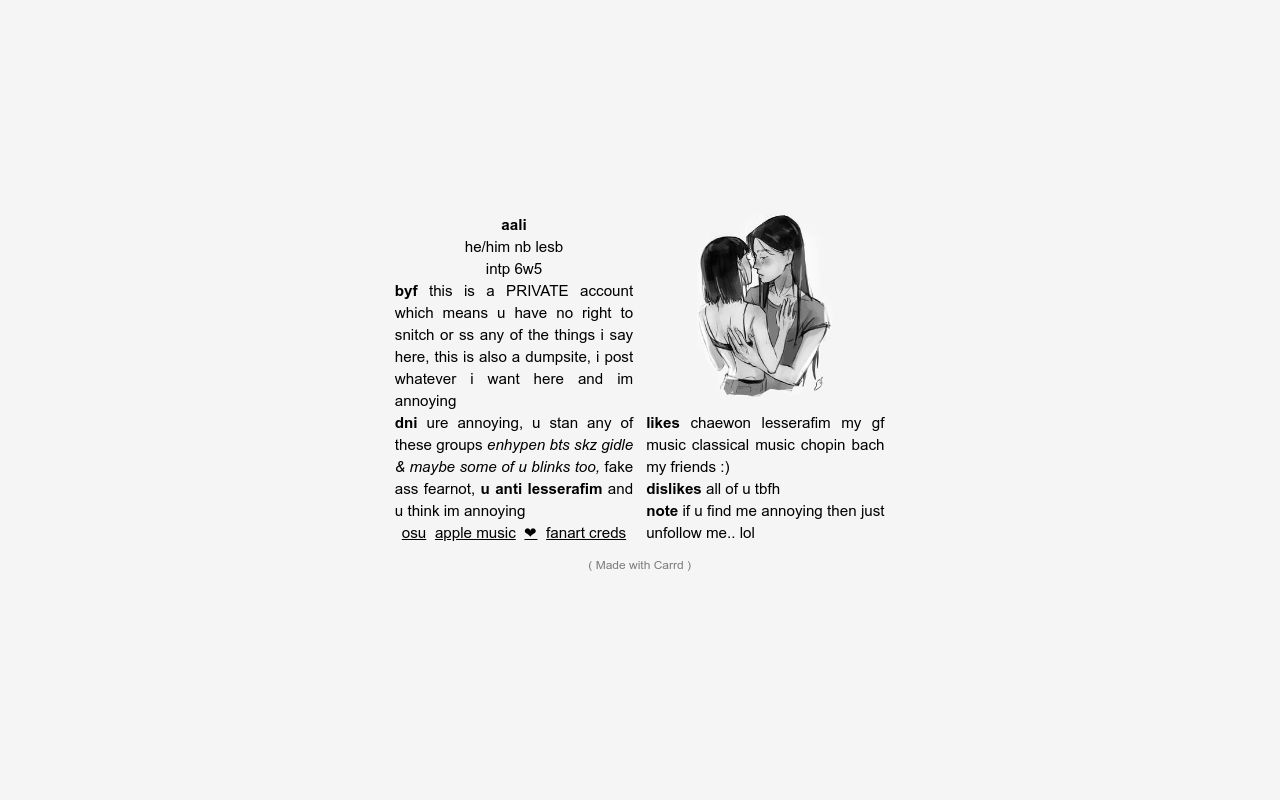 aali
he/him nb lesb
intp 6w5

byf this is a PRIVATE account which means u have no right to snitch or ss any of the things i say here, this is also a dumpsite, i post whatever i want here and im annoying

dni ure annoying, u stan any of these groups enhypen bts skz gidle & maybe some of u blinks too, fake ass fearnot, u anti lesserafim and u think im annoying

osu apple music ❤ fanart creds

likes chaewon lesserafim my gf music classical music chopin bach my friends :)

dislikes all of u tbfh

note if u find me annoying then just unfollow me.. lol

( Made with Carrd )